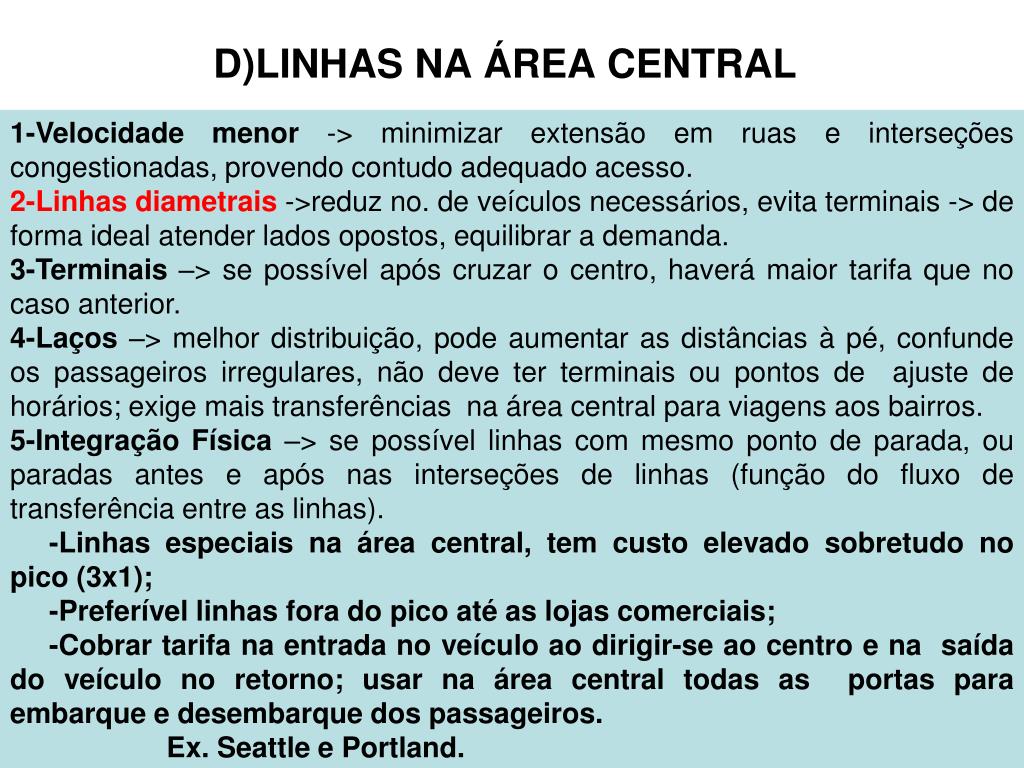 D)LINHAS NA ÁREA CENTRAL

1-Velocidade menor -> minimizar extensão em ruas e interseções congestionadas, provendo contudo adequado acesso.
2-Linhas diametrais ->reduz no. de veículos necessários, evita terminais -> de forma ideal atender lados opostos, equilibrar a demanda.
3-Terminais –> se possível após cruzar o centro, haverá maior tarifa que no caso anterior.
4-Laços –> melhor distribuição, pode aumentar as distâncias à pé, confunde os passageiros irregulares, não deve ter terminais ou pontos de ajuste de horários; exige mais transferências na área central para viagens aos bairros.
5-Integração Física –> se possível linhas com mesmo ponto de parada, ou paradas antes e após nas interseções de linhas (função do fluxo de transferência entre as linhas).
-Linhas especiais na área central, tem custo elevado sobretudo no pico (3x1);
-Preferível linhas fora do pico até as lojas comerciais;
-Cobrar tarifa na entrada no veículo ao dirigir-se ao centro e na saída do veículo no retorno; usar na área central todas as portas para embarque e desembarque dos passageiros.
Ex. Seattle e Portland.